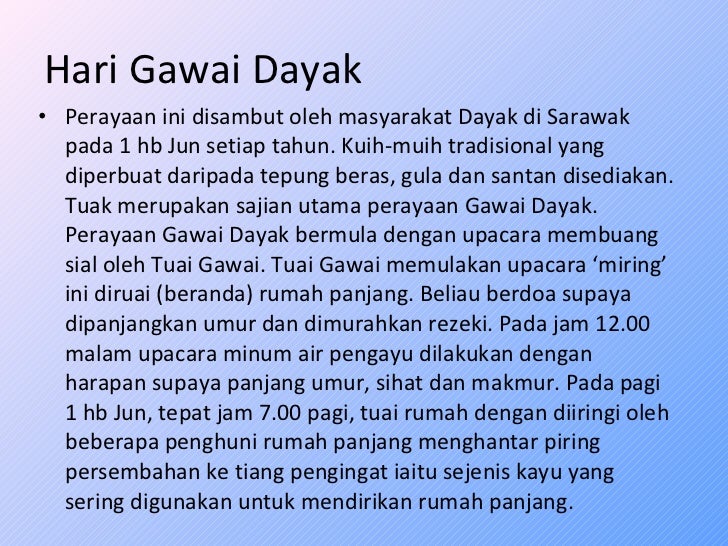 Hari Gawai Dayak

• Perayaan ini disambut oleh masyarakat Dayak di Sarawak pada 1 hb Jun setiap tahun. Kuih-muih tradisional yang diperbuat daripada tepung beras, gula dan santan disediakan. Tuak merupakan sajian utama perayaan Gawai Dayak. Perayaan Gawai Dayak bermula dengan upacara membuang sial oleh Tuai Gawai. Tuai Gawai memulakan upacara 'miring' ini diruai (beranda) rumah panjang. Beliau berdoa supaya dipanjangkan umur dan dimurahkan rezeki. Pada jam 12.00 malam upacara minum air pengayu dilakukan dengan harapan supaya panjang umur, sihat dan makmur. Pada pagi 1 hb Jun, tepat jam 7.00 pagi, tuai rumah dengan diiringi oleh beberapa penghuni rumah panjang menghantar piring persembahan ke tiang pengingat iaitu sejenis kayu yang sering digunakan untuk mendirikan rumah panjang.